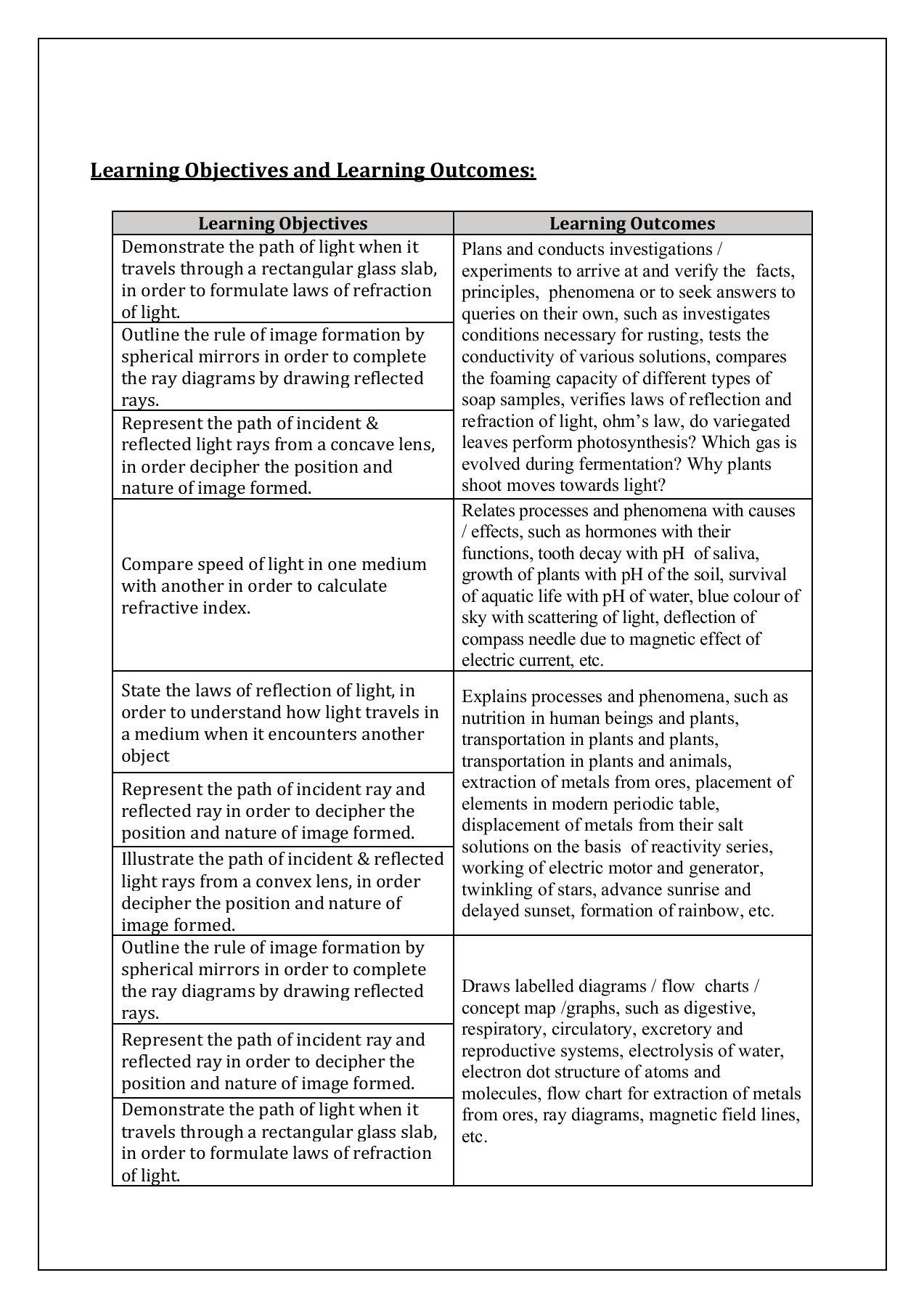 Learning Objectives and Learning Outcomes:

| Learning Objectives | Learning Outcomes |
|---|---|
| Demonstrate the path of light when it travels through a rectangular glass slab, in order to formulate laws of refraction of light. | Plans and conducts investigations / experiments to arrive at and verify the facts, principles, phenomena or to seek answers to queries on their own, such as investigates conditions necessary for rusting, tests the conductivity of various solutions, compares the foaming capacity of different types of soap samples, verifies laws of reflection and refraction of light, ohm's law, do variegated leaves perform photosynthesis? Which gas is evolved during fermentation? Why plants shoot moves towards light? |
| Outline the rule of image formation by spherical mirrors in order to complete the ray diagrams by drawing reflected rays. | |
| Represent the path of incident & reflected light rays from a concave lens, in order decipher the position and nature of image formed. | |
| Compare speed of light in one medium with another in order to calculate refractive index. | Relates processes and phenomena with causes / effects, such as hormones with their functions, tooth decay with pH of saliva, growth of plants with pH of the soil, survival of aquatic life with pH of water, blue colour of sky with scattering of light, deflection of compass needle due to magnetic effect of electric current, etc. |
| State the laws of reflection of light, in order to understand how light travels in a medium when it encounters another object | Explains processes and phenomena, such as nutrition in human beings and plants, transportation in plants and plants, transportation in plants and animals, extraction of metals from ores, placement of elements in modern periodic table, displacement of metals from their salt solutions on the basis of reactivity series, working of electric motor and generator, twinkling of stars, advance sunrise and delayed sunset, formation of rainbow, etc. |
| Represent the path of incident ray and reflected ray in order to decipher the position and nature of image formed. | |
| Illustrate the path of incident & reflected light rays from a convex lens, in order decipher the position and nature of image formed. | |
| Outline the rule of image formation by spherical mirrors in order to complete the ray diagrams by drawing reflected rays. | Draws labelled diagrams / flow charts / concept map /graphs, such as digestive, respiratory, circulatory, excretory and reproductive systems, electrolysis of water, electron dot structure of atoms and molecules, flow chart for extraction of metals from ores, ray diagrams, magnetic field lines, etc. |
| Represent the path of incident ray and reflected ray in order to decipher the position and nature of image formed. | |
| Demonstrate the path of light when it travels through a rectangular glass slab, in order to formulate laws of refraction of light. | |